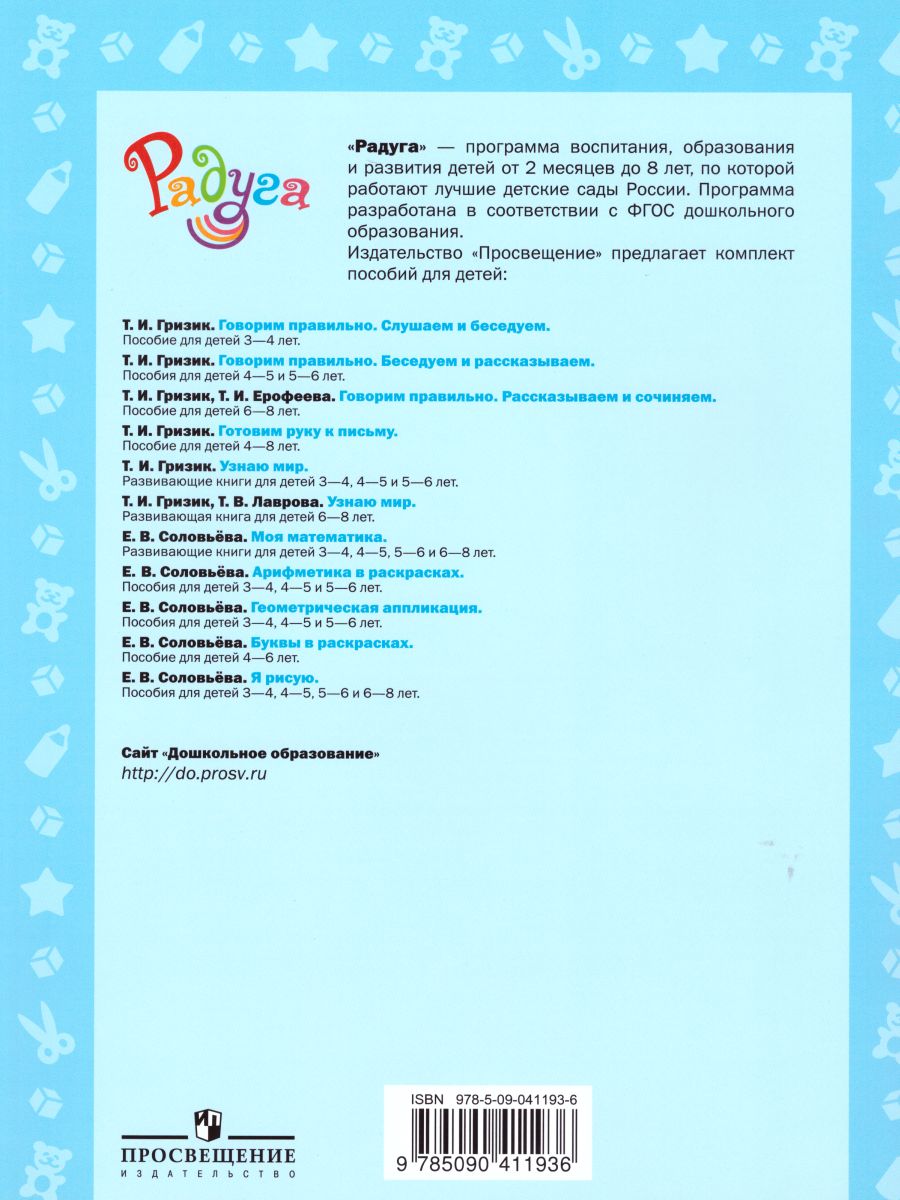 Радуга

«Радуга» — программа воспитания, образования и развития детей от 2 месяцев до 8 лет, по которой работают лучшие детские сады России. Программа разработана в соответствии с ФГОС дошкольного образования.
Издательство «Просвещение» предлагает комплект пособий для детей:

Т. И. Гризик. Говорим правильно. Слушаем и беседуем.
Пособие для детей 3—4 лет.
Т. И. Гризик. Говорим правильно. Беседуем и рассказываем.
Пособия для детей 4—5 и 5—6 лет.
Т. И. Гризик, Т. И. Ерофеева. Говорим правильно. Рассказываем и сочиняем.
Пособие для детей 6—8 лет.
Т. И. Гризик. Готовим руку к письму.
Пособие для детей 4—8 лет.
Т. И. Гризик. Узнаю мир.
Развивающие книги для детей 3—4, 4—5 и 5—6 лет.
Т. И. Гризик, Т. В. Лаврова. Узнаю мир.
Развивающая книга для детей 6—8 лет.
Е. В. Соловьёва. Моя математика.
Развивающие книги для детей 3—4, 4—5, 5—6 и 6—8 лет.
Е. В. Соловьёва. Арифметика в раскрасках.
Пособия для детей 3—4, 4—5 и 5—6 лет.
Е. В. Соловьёва. Геометрическая аппликация.
Пособия для детей 3—4, 4—5 и 5—6 лет.
Е. В. Соловьёва. Буквы в раскрасках.
Пособие для детей 4—6 лет.
Е. В. Соловьёва. Я рисую.
Пособия для детей 3—4, 4—5, 5—6 и 6—8 лет.

Сайт «Дошкольное образование»
http://do.prosv.ru

ПРОСВЕЩЕНИЕ
ИЗДАТЕЛЬСТВО

ISBN 978-5-09-041193-6
9 785090 411936